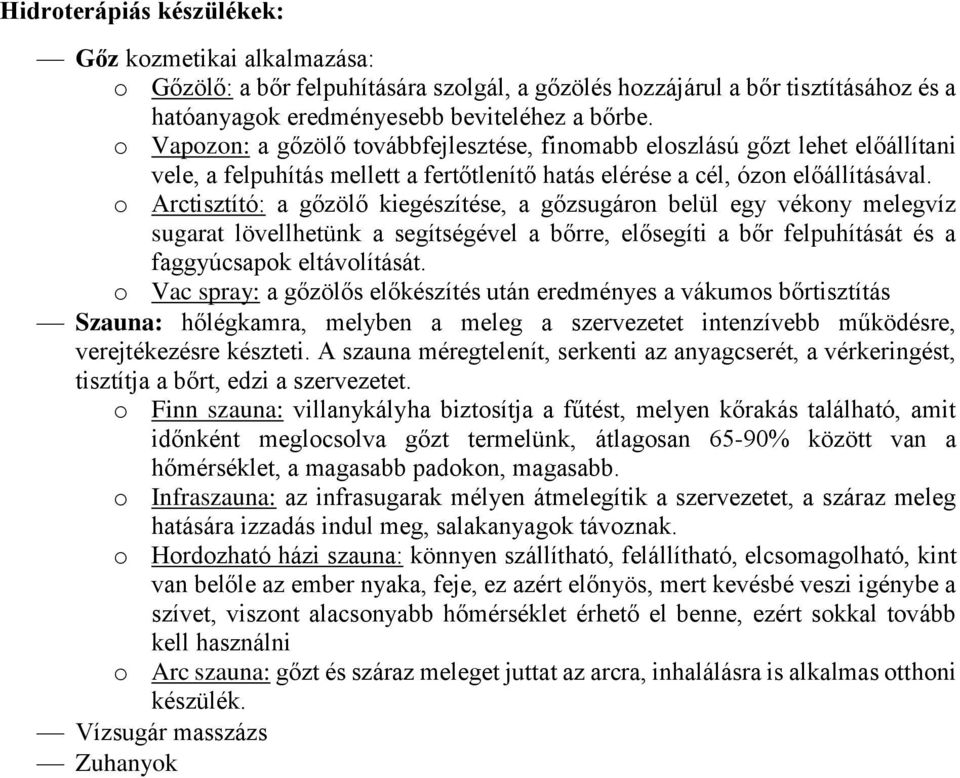 Hidroterápiás készülékek:

— Gőz kozmetikai alkalmazása:

o Gőzölő: a bőr felpuhítására szolgál, a gőzölés hozzájárul a bőr tisztításához és a hatóanyagok eredményesebb beviteléhez a bőrbe.

o Vapozon: a gőzölő továbbfejlesztése, finomabb eloszlású gőzt lehet előállítani vele, a felpuhítás mellett a fertőtlenítő hatás elérése a cél, ózon előállításával.

o Arctisztító: a gőzölő kiegészítése, a gőzsugáron belül egy vékony melegvíz sugarat lövellhetünk a segítségével a bőrre, elősegíti a bőr felpuhítását és a faggyúcsapok eltávolítását.

o Vac spray: a gőzölős előkészítés után eredményes a vákumos bőrtisztítás

— Szauna: hőlégkamra, melyben a meleg a szervezetet intenzívebb működésre, verejtékezésre készteti. A szauna méregtelenít, serkenti az anyagcserét, a vérkeringést, tisztítja a bőrt, edzi a szervezetet.

o Finn szauna: villanykályha biztosítja a fűtést, melyen kőrakás található, amit időnként meglocsolva gőzt termelünk, átlagosan 65-90% között van a hőmérséklet, a magasabb padokon, magasabb.

o Infraszauna: az infrasugarak mélyen átmelegítik a szervezetet, a száraz meleg hatására izzadás indul meg, salakanyagok távoznak.

o Hordozható házi szauna: könnyen szállítható, felállítható, elcsomagolható, kint van belőle az ember nyaka, feje, ez azért előnyös, mert kevésbé veszi igénybe a szívet, viszont alacsonyabb hőmérséklet érhető el benne, ezért sokkal tovább kell használni

o Arc szauna: gőzt és száraz meleget juttat az arcra, inhalálásra is alkalmas otthoni készülék.

— Vízsugár masszázs

— Zuhanyok